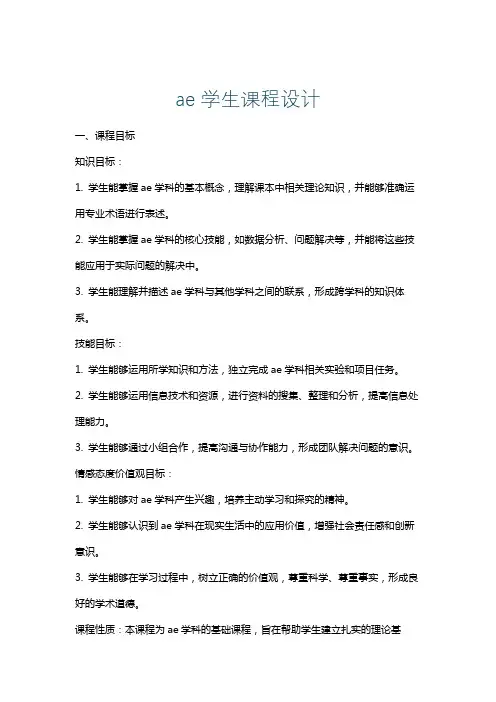 ae 学生课程设计

一、课程目标

知识目标：

1. 学生能掌握 ae 学科的基本概念，理解课本中相关理论知识，并能够准确运用专业术语进行表述。

2. 学生能掌握 ae 学科的核心技能，如数据分析、问题解决等，并能将这些技能应用于实际问题的解决中。

3. 学生能理解并描述 ae 学科与其他学科之间的联系，形成跨学科的知识体系。

技能目标：

1. 学生能够运用所学知识和方法，独立完成 ae 学科相关实验和项目任务。

2. 学生能够运用信息技术和资源，进行资料的搜集、整理和分析，提高信息处理能力。

3. 学生能够通过小组合作，提高沟通与协作能力，形成团队解决问题的意识。

情感态度价值观目标：

1. 学生能够对 ae 学科产生兴趣，培养主动学习和探究的精神。

2. 学生能够认识到 ae 学科在现实生活中的应用价值，增强社会责任感和创新意识。

3. 学生能够在学习过程中，树立正确的价值观，尊重科学、尊重事实，形成良好的学术道德。

课程性质：本课程为 ae 学科的基础课程，旨在帮助学生建立扎实的理论基